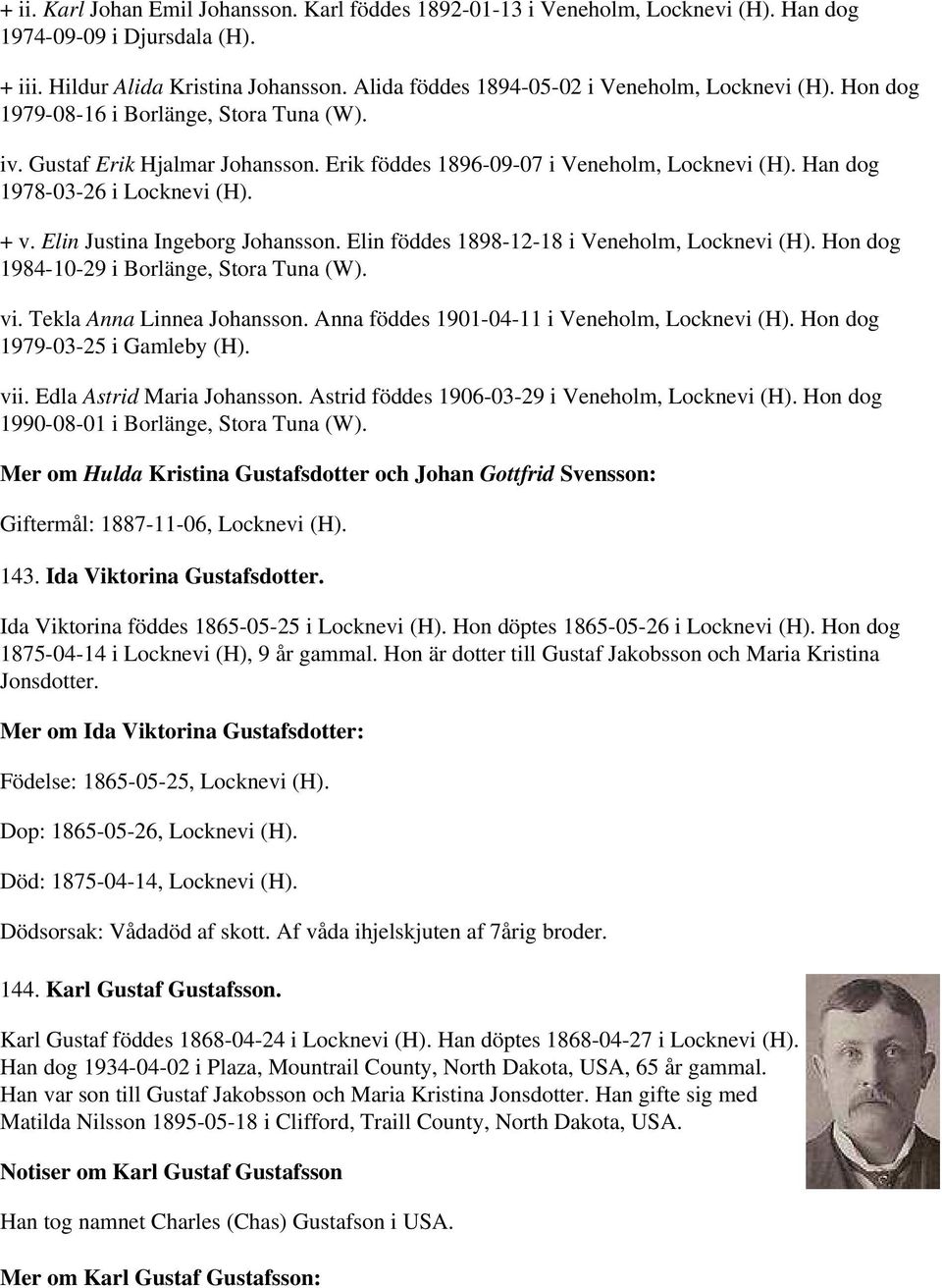 + ii. Karl Johan Emil Johansson. Karl föddes 1892-01-13 i Veneholm, Locknevi (H). Han dog 1974-09-09 i Djursdala (H).

+ iii. Hildur Alida Kristina Johansson. Alida föddes 1894-05-02 i Veneholm, Locknevi (H). Hon dog 1979-08-16 i Borlänge, Stora Tuna (W).

iv. Gustaf Erik Hjalmar Johansson. Erik föddes 1896-09-07 i Veneholm, Locknevi (H). Han dog 1978-03-26 i Locknevi (H).

+ v. Elin Justina Ingeborg Johansson. Elin föddes 1898-12-18 i Veneholm, Locknevi (H). Hon dog 1984-10-29 i Borlänge, Stora Tuna (W).

vi. Tekla Anna Linnea Johansson. Anna föddes 1901-04-11 i Veneholm, Locknevi (H). Hon dog 1979-03-25 i Gamleby (H).

vii. Edla Astrid Maria Johansson. Astrid föddes 1906-03-29 i Veneholm, Locknevi (H). Hon dog 1990-08-01 i Borlänge, Stora Tuna (W).

Mer om Hulda Kristina Gustafsdotter och Johan Gottfrid Svensson:

Giftermål: 1887-11-06, Locknevi (H).

143. Ida Viktorina Gustafsdotter.

Ida Viktorina föddes 1865-05-25 i Locknevi (H). Hon döptes 1865-05-26 i Locknevi (H). Hon dog 1875-04-14 i Locknevi (H), 9 år gammal. Hon är dotter till Gustaf Jakobsson och Maria Kristina Jonsdotter.

Mer om Ida Viktorina Gustafsdotter:

Födelse: 1865-05-25, Locknevi (H).

Dop: 1865-05-26, Locknevi (H).

Död: 1875-04-14, Locknevi (H).

Dödsorsak: Vådadöd af skott. Af våda ihjelskjuten af 7årig broder.

144. Karl Gustaf Gustafsson.

Karl Gustaf föddes 1868-04-24 i Locknevi (H). Han döptes 1868-04-27 i Locknevi (H). Han dog 1934-04-02 i Plaza, Mountrail County, North Dakota, USA, 65 år gammal. Han var son till Gustaf Jakobsson och Maria Kristina Jonsdotter. Han gifte sig med Matilda Nilsson 1895-05-18 i Clifford, Traill County, North Dakota, USA.

Notiser om Karl Gustaf Gustafsson

Han tog namnet Charles (Chas) Gustafson i USA.

Mer om Karl Gustaf Gustafsson: